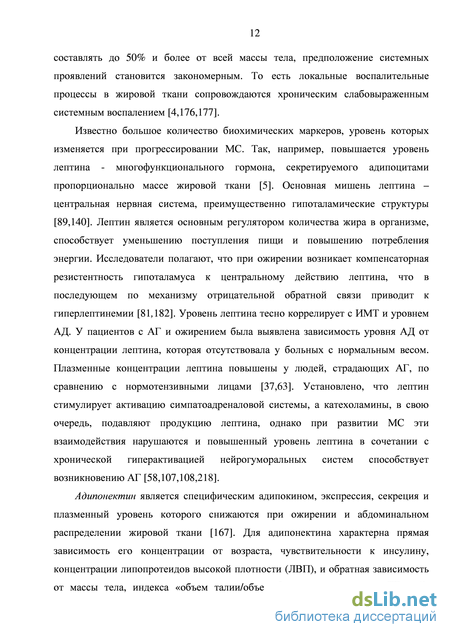 12

составлять до 50% и более от всей массы тела, предположение системных проявлений становится закономерным. То есть локальные воспалительные процессы в жировой ткани сопровождаются хроническим слабовыраженным системным воспалением [4,176,177].

Известно большое количество биохимических маркеров, уровень которых изменяется при прогрессировании МС. Так, например, повышается уровень лептина - многофункционального гормона, секретируемого адипоцитами пропорционально массе жировой ткани [5]. Основная мишень лептина – центральная нервная система, преимущественно гипоталамические структуры [89,140]. Лептин является основным регулятором количества жира в организме, способствует уменьшению поступления пищи и повышению потребления энергии. Исследователи полагают, что при ожирении возникает компенсаторная резистентность гипоталамуса к центральному действию лептина, что в последующем по механизму отрицательной обратной связи приводит к гиперлептинемии [81,182]. Уровень лептина тесно коррелирует с ИМТ и уровнем АД. У пациентов с АГ и ожирением была выявлена зависимость уровня АД от концентрации лептина, которая отсутствовала у больных с нормальным весом. Плазменные концентрации лептина повышены у людей, страдающих АГ, по сравнению с нормотензивными лицами [37,63]. Установлено, что лептин стимулирует активацию симпатоадреналовой системы, а катехоламины, в свою очередь, подавляют продукцию лептина, однако при развитии МС эти взаимодействия нарушаются и повышенный уровень лептина в сочетании с хронической гиперактивацией нейрогуморальных систем способствует возникновению АГ [58,107,108,218].

Адипонектин является специфическим адипокином, экспрессия, секреция и плазменный уровень которого снижаются при ожирении и абдоминальном распределении жировой ткани [167]. Для адипонектина характерна прямая зависимость его концентрации от возраста, чувствительности к инсулину, концентрации липопротеидов высокой плотности (ЛВП), и обратная зависимость от массы тела, индекса «объем талии/объе

dsLib.net
библиотека диссертаций